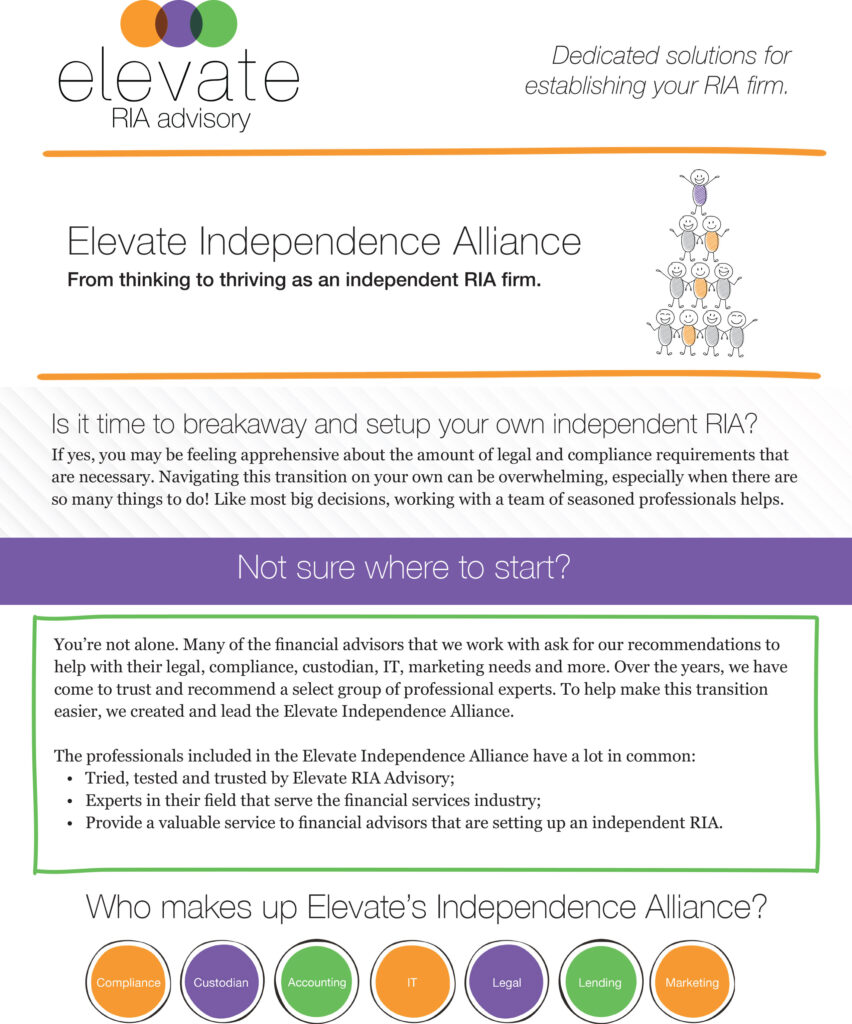 elevate
RIA advisory

Dedicated solutions for establishing your RIA firm.

Elevate Independence Alliance
From thinking to thriving as an independent RIA firm.

Is it time to breakaway and setup your own independent RIA?
If yes, you may be feeling apprehensive about the amount of legal and compliance requirements that are necessary. Navigating this transition on your own can be overwhelming, especially when there are so many things to do! Like most big decisions, working with a team of seasoned professionals helps.

Not sure where to start?

You're not alone. Many of the financial advisors that we work with ask for our recommendations to help with their legal, compliance, custodian, IT, marketing needs and more. Over the years, we have come to trust and recommend a select group of professional experts. To help make this transition easier, we created and lead the Elevate Independence Alliance.

The professionals included in the Elevate Independence Alliance have a lot in common:
• Tried, tested and trusted by Elevate RIA Advisory;
• Experts in their field that serve the financial services industry;
• Provide a valuable service to financial advisors that are setting up an independent RIA.

Who makes up Elevate's Independence Alliance?

Compliance
Custodian
Accounting
IT
Legal
Lending
Marketing